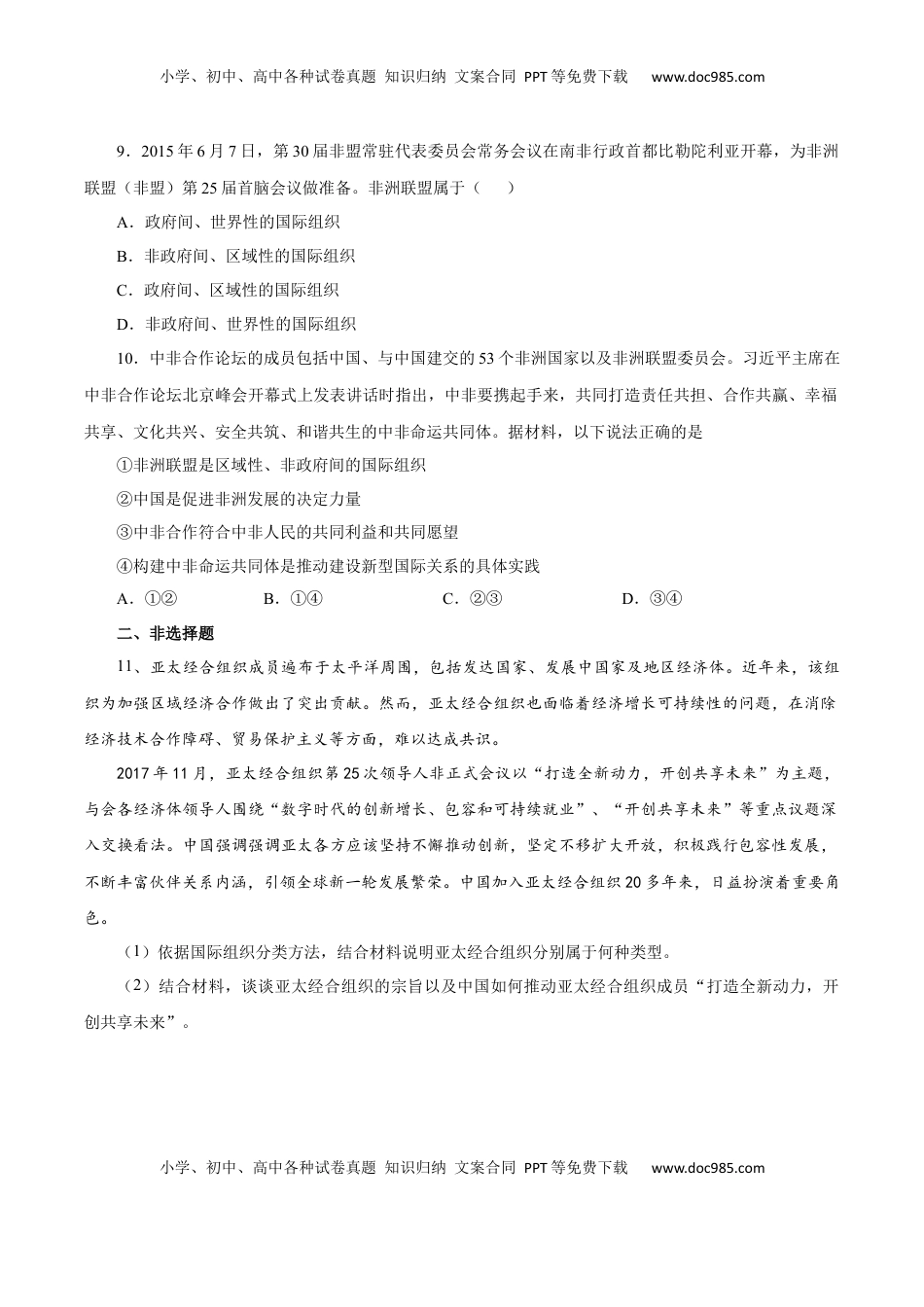 小学、初中、高中各种试卷真题 知识归纳 文案合同 PPT等免费下载 www.doc985.com

9．2015年6月7日，第30届非盟常驻代表委员会常务会议在南非行政首都比勒陀利亚开幕，为非洲联盟（非盟）第25届首脑会议做准备。非洲联盟属于（　　）

A．政府间、世界性的国际组织

B．非政府间、区域性的国际组织

C．政府间、区域性的国际组织

D．非政府间、世界性的国际组织

10．中非合作论坛的成员包括中国、与中国建交的53个非洲国家以及非洲联盟委员会。习近平主席在中非合作论坛北京峰会开幕式上发表讲话时指出，中非要携起手来，共同打造责任共担、合作共赢、幸福共享、文化共兴、安全共筑、和谐共生的中非命运共同体。据材料，以下说法正确的是

①非洲联盟是区域性、非政府间的国际组织

②中国是促进非洲发展的决定力量

③中非合作符合中非人民的共同利益和共同愿望

④构建中非命运共同体是推动建设新型国际关系的具体实践

A．①②　　B．①④　　C．②③　　D．③④

二、非选择题

11、亚太经合组织成员遍布于太平洋周围，包括发达国家、发展中国家及地区经济体。近年来，该组织为加强区域经济合作做出了突出贡献。然而，亚太经合组织也面临着经济增长可持续性的问题，在消除经济技术合作障碍、贸易保护主义等方面，难以达成共识。

2017年11月，亚太经合组织第25次领导人非正式会议以“打造全新动力，开创共享未来”为主题，与会各经济体领导人围绕“数字时代的创新增长、包容和可持续就业”、“开创共享未来”等重点议题深入交换看法。中国强调强调亚太各方应该坚持不懈推动创新，坚定不移扩大开放，积极践行包容性发展，不断丰富伙伴关系内涵，引领全球新一轮发展繁荣。中国加入亚太经合组织20多年来，日益扮演着重要角色。

（1）依据国际组织分类方法，结合材料说明亚太经合组织分别属于何种类型。

（2）结合材料，谈谈亚太经合组织的宗旨以及中国如何推动亚太经合组织成员“打造全新动力，开创共享未来”。

小学、初中、高中各种试卷真题 知识归纳 文案合同 PPT等免费下载 www.doc985.com